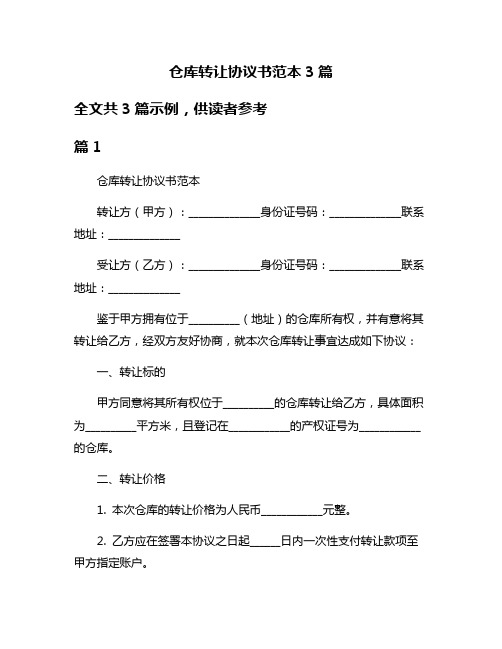 仓库转让协议书范本 3 篇

全文共 3 篇示例，供读者参考

篇 1

仓库转让协议书范本

转让方（甲方）：______________身份证号码：______________联系地址：______________

受让方（乙方）：______________身份证号码：______________联系地址：______________

鉴于甲方拥有位于__________（地址）的仓库所有权，并有意将其转让给乙方，经双方友好协商，就本次仓库转让事宜达成如下协议：

一、转让标的

甲方同意将其所有权位于__________的仓库转让给乙方，具体面积为__________平方米，且登记在____________的产权证号为____________的仓库。

二、转让价格

1. 本次仓库的转让价格为人民币____________元整。

2. 乙方应在签署本协议之日起______日内一次性支付转让款项至甲方指定账户。